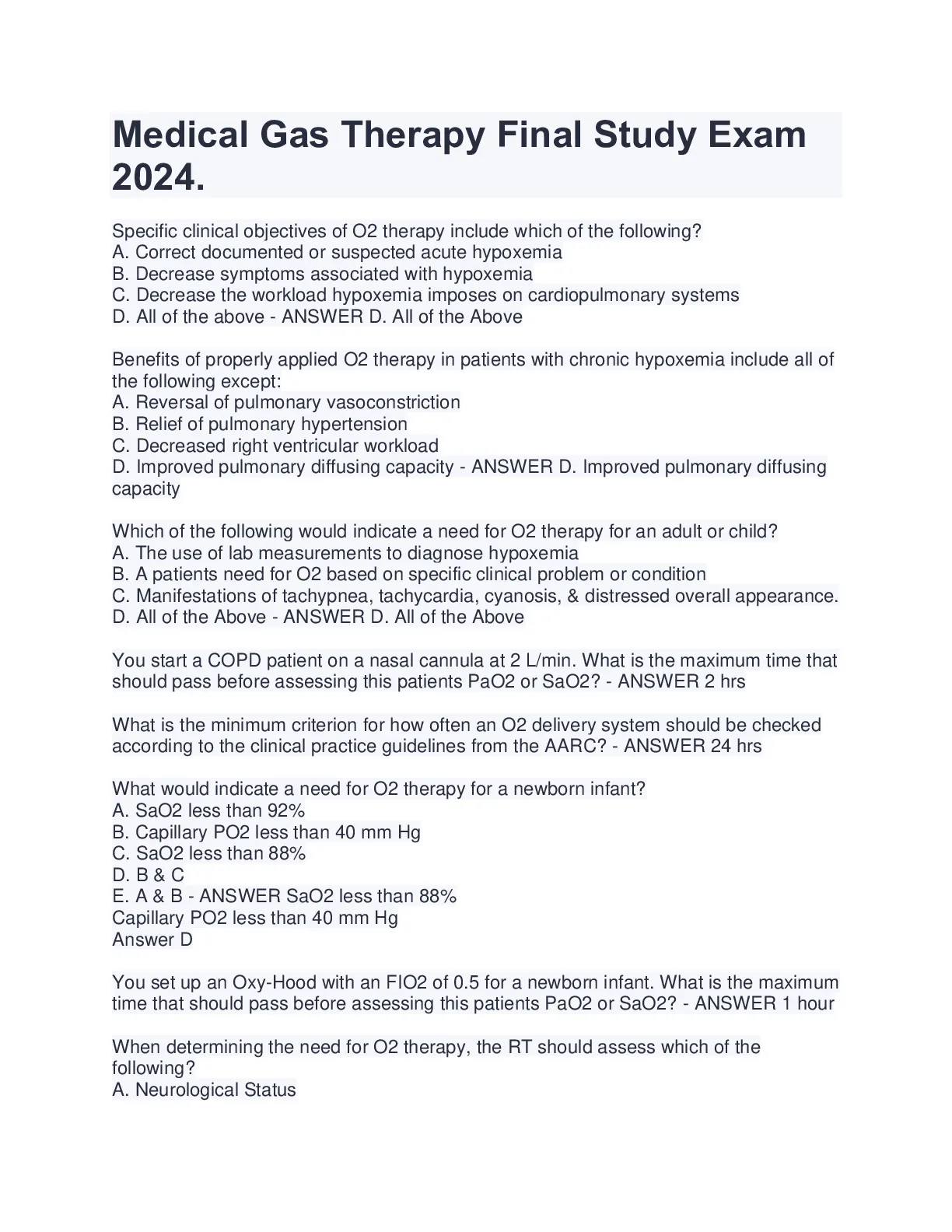 Medical Gas Therapy Final Study Exam 2024.

Specific clinical objectives of O2 therapy include which of the following?
A. Correct documented or suspected acute hypoxemia
B. Decrease symptoms associated with hypoxemia
C. Decrease the workload hypoxemia imposes on cardiopulmonary systems
D. All of the above - ANSWER D. All of the Above

Benefits of properly applied O2 therapy in patients with chronic hypoxemia include all of the following except:
A. Reversal of pulmonary vasoconstriction
B. Relief of pulmonary hypertension
C. Decreased right ventricular workload
D. Improved pulmonary diffusing capacity - ANSWER D. Improved pulmonary diffusing capacity

Which of the following would indicate a need for O2 therapy for an adult or child?
A. The use of lab measurements to diagnose hypoxemia
B. A patients need for O2 based on specific clinical problem or condition
C. Manifestations of tachypnea, tachycardia, cyanosis, & distressed overall appearance.
D. All of the Above - ANSWER D. All of the Above

You start a COPD patient on a nasal cannula at 2 L/min. What is the maximum time that should pass before assessing this patients PaO2 or SaO2? - ANSWER 2 hrs

What is the minimum criterion for how often an O2 delivery system should be checked according to the clinical practice guidelines from the AARC? - ANSWER 24 hrs

What would indicate a need for O2 therapy for a newborn infant?
A. SaO2 less than 92%
B. Capillary PO2 less than 40 mm Hg
C. SaO2 less than 88%
D. B & C
E. A & B - ANSWER SaO2 less than 88%
Capillary PO2 less than 40 mm Hg
Answer D

You set up an Oxy-Hood with an FIO2 of 0.5 for a newborn infant. What is the maximum time that should pass before assessing this patients PaO2 or SaO2? - ANSWER 1 hour

When determining the need for O2 therapy, the RT should assess which of the following?
A. Neurological Status